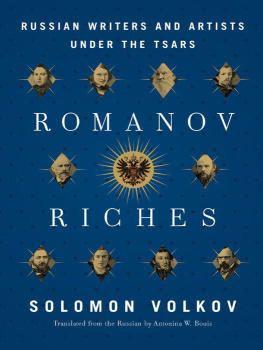 RUSSIAN WRITERS AND ARTISTS UNDER THE TSARS

ROMANOV

RICHES

SOLOMON VOLKOV

Translated from the Russian by Antonina W. Bouis